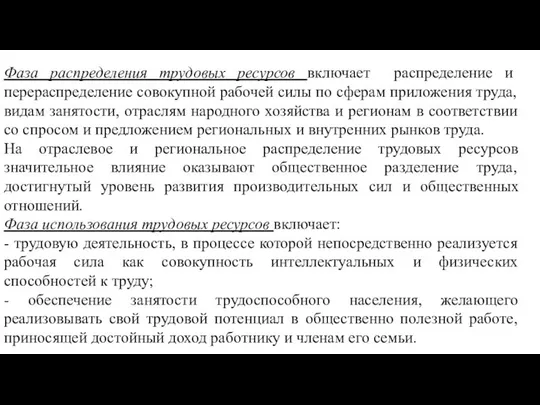 Фаза распределения трудовых ресурсов включает распределение и перераспределение совокупной рабочей силы по сферам приложения труда, видам занятости, отраслям народного хозяйства и регионам в соответствии со спросом и предложением региональных и внутренних рынков труда.
На отраслевое и региональное распределение трудовых ресурсов значительное влияние оказывают общественное разделение труда, достигнутый уровень развития производительных сил и общественных отношений.
Фаза использования трудовых ресурсов включает:
- трудовую деятельность, в процессе которой непосредственно реализуется рабочая сила как совокупность интеллектуальных и физических способностей к труду;
- обеспечение занятости трудоспособного населения, желающего реализовывать свой трудовой потенциал в общественно полезной работе, приносящей достойный доход работнику и членам его семьи.